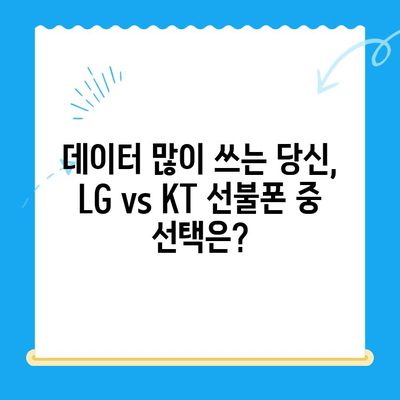 데이터 많이 쓰는 당신, LG vs KT 선불폰 중 선택은?